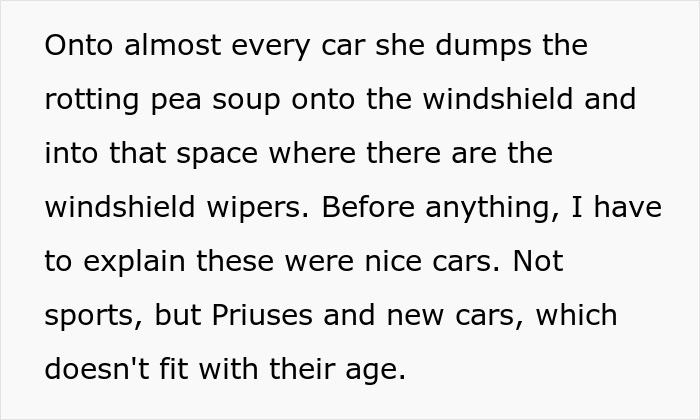 Onto almost every car she dumps the rotting pea soup onto the windshield and into that space where there are the windshield wipers. Before anything, I have to explain these were nice cars. Not sports, but Priuses and new cars, which doesn't fit with their age.